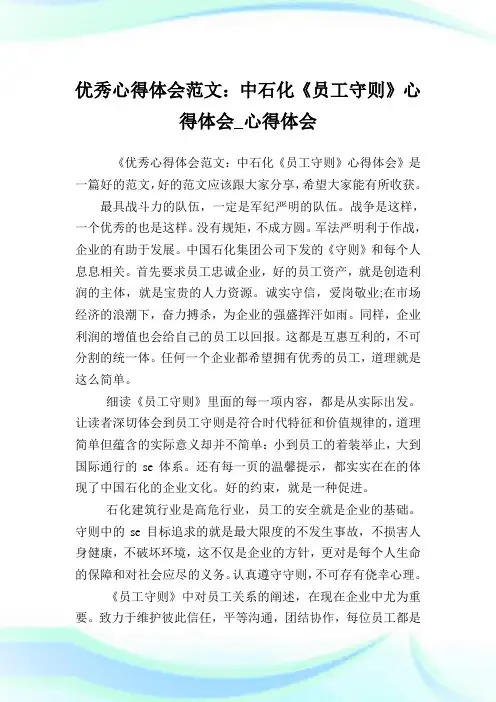 优秀心得体会范文：中石化《员工守则》心得体会_心得体会

《优秀心得体会范文：中石化《员工守则》心得体会》是一篇好的范文，好的范文应该跟大家分享，希望大家能有所收获。

最具战斗力的队伍，一定是军纪严明的队伍。战争是这样，一个优秀的也是这样。没有规矩，不成方圆。军法严明利于作战，企业的有助于发展。中国石化集团公司下发的《守则》和每个人息息相关。首先要求员工忠诚企业，好的员工资产，就是创造利润的主体，就是宝贵的人力资源。诚实守信，爱岗敬业;在市场经济的浪潮下，奋力搏杀，为企业的强盛挥汗如雨。同样，企业利润的增值也会给自己的员工以回报。这都是互惠互利的，不可分割的统一体。任何一个企业都希望拥有优秀的员工，道理就是这么简单。

细读《员工守则》里面的每一项内容，都是从实际出发。让读者深切体会到员工守则是符合时代特征和价值规律的，道理简单但蕴含的实际意义却并不简单：小到员工的着装举止，大到国际通行的 se 体系。还有每一页的温馨提示，都实实在在的体现了中国石化的企业文化。好的约束，就是一种促进。

石化建筑行业是高危行业，员工的安全就是企业的基础。守则中的 se 目标追求的就是最大限度的不发生事故，不损害人身健康，不破坏环境，这不仅是企业的方针，更对是每个人生命的保障和对社会应尽的义务。认真遵守守则，不可存有侥幸心理。

《员工守则》中对员工关系的阐述，在现在企业中尤为重要。致力于维护彼此信任，平等沟通，团结协作，每位员工都是